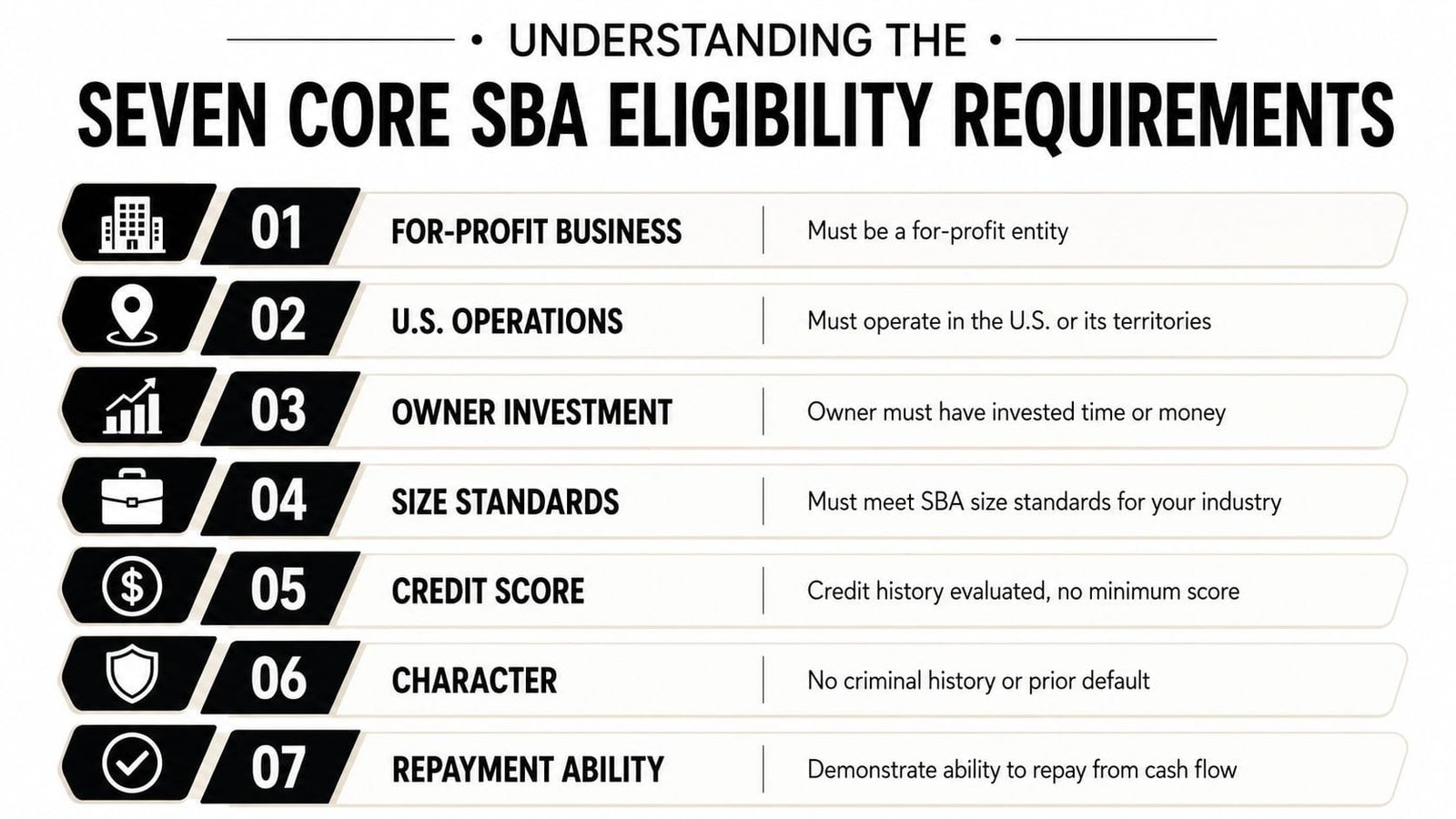 • UNDERSTANDING THE •

SEVEN CORE SBA ELIGIBILITY REQUIREMENTS

01 FOR-PROFIT BUSINESS | Must be a for-profit entity

02 U.S. OPERATIONS | Must operate in the U.S. or its territories

03 OWNER INVESTMENT | Owner must have invested time or money

04 SIZE STANDARDS | Must meet SBA size standards for your industry

05 CREDIT SCORE | Credit history evaluated, no minimum score

06 CHARACTER | No criminal history or prior default

07 REPAYMENT ABILITY | Demonstrate ability to repay from cash flow